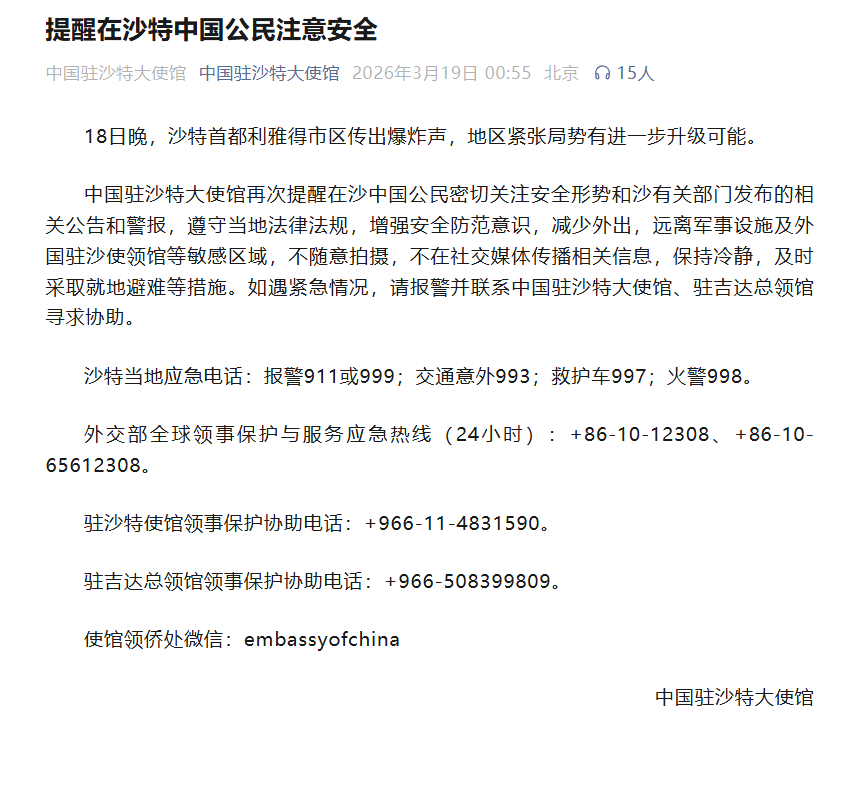 提醒在沙特中国公民注意安全

中国驻沙特大使馆 中国驻沙特大使馆 2026年3月19日 00:55 北京 15人

18日晚，沙特首都利雅得市区传出爆炸声，地区紧张局势有进一步升级可能。

中国驻沙特大使馆再次提醒在沙中国公民密切关注安全形势和沙有关部门发布的相关公告和警报，遵守当地法律法规，增强安全防范意识，减少外出，远离军事设施及外国驻沙使领馆等敏感区域，不随意拍摄，不在社交媒体传播相关信息，保持冷静，及时采取就地避难等措施。如遇紧急情况，请报警并联系中国驻沙特大使馆、驻吉达总领馆寻求协助。

沙特当地应急电话：报警911或999；交通意外993；救护车997；火警998。

外交部全球领事保护与服务应急热线（24小时）：+86-10-12308、+86-10-65612308。

驻沙特使馆领事保护协助电话：+966-11-4831590。

驻吉达总领馆领事保护协助电话：+966-508399809。

使馆领侨处微信：embassyofchina

中国驻沙特大使馆